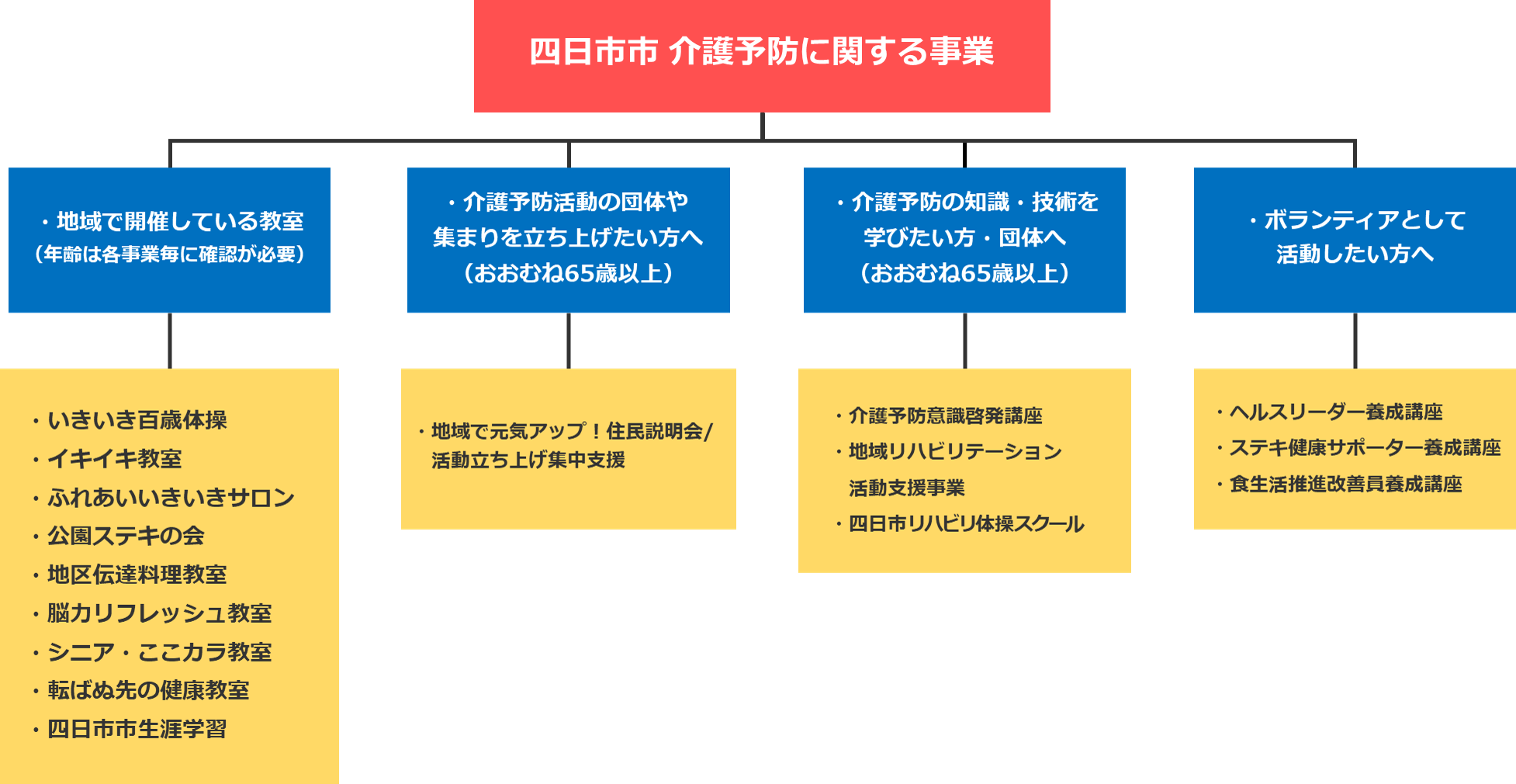 四日市市 介護予防に関する事業

・地域で開催している教室
（年齢は各事業毎に確認が必要）

・いきいき百歳体操
・イキイキ教室
・ふれあいいきいきサロン
・公園ステキの会
・地区伝達料理教室
・脳力リフレッシュ教室
・シニア・ここカラ教室
・転ばぬ先の健康教室
・四日市市生涯学習

・介護予防活動の団体や集まりを立ち上げたい方へ
（おおむね65歳以上）

・地域で元気アップ！住民説明会/活動立ち上げ集中支援

・介護予防の知識・技術を学びたい方・団体へ
（おおむね65歳以上）

・介護予防意識啓発講座
・地域リハビリテーション活動支援事業
・四日市リハビリ体操スクール

・ボランティアとして活動したい方へ

・ヘルスリーダー養成講座
・ステキ健康サポーター養成講座
・食生活推進改善員養成講座